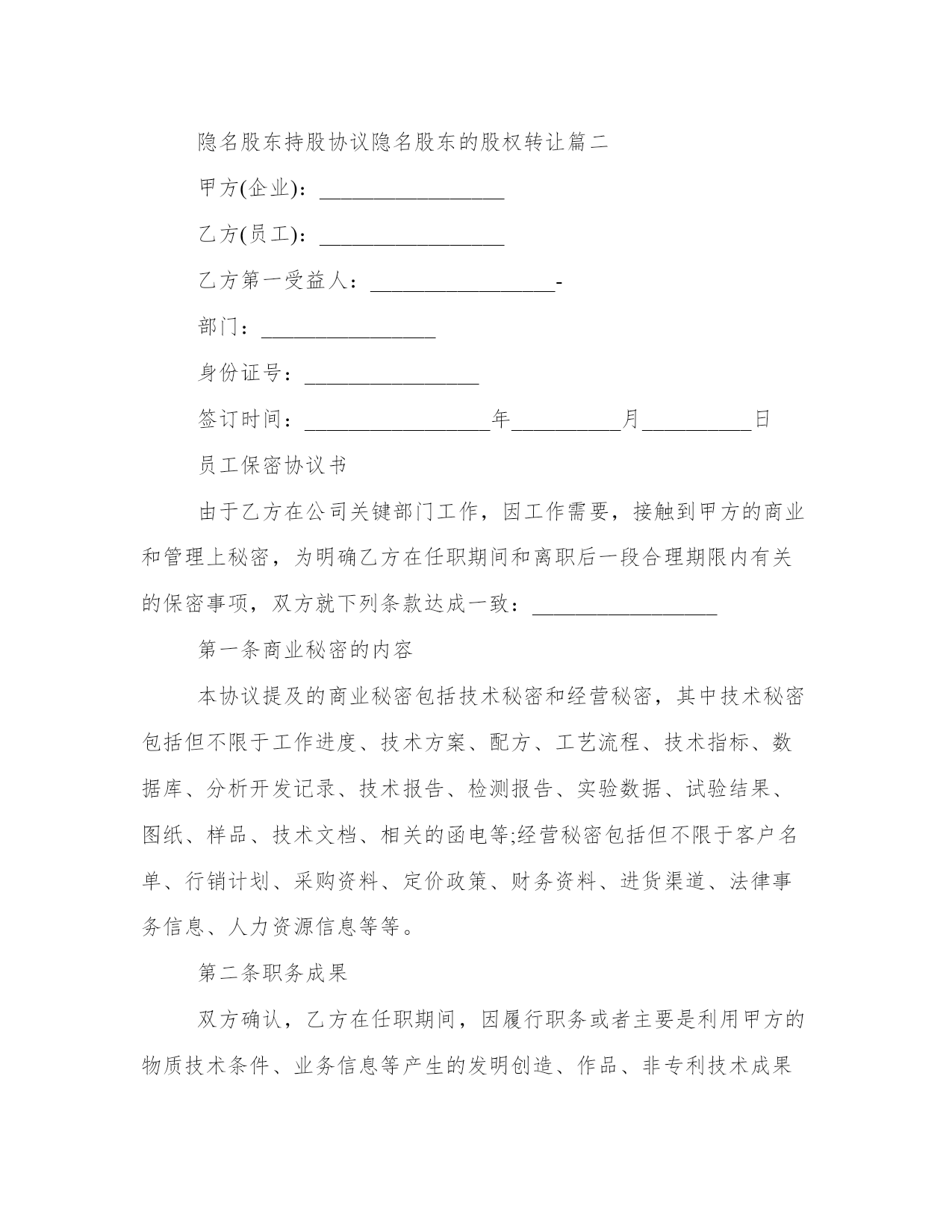 隐名股东持股协议隐名股东的股权转让篇二

甲方(企业)：_________________

乙方(员工)：_________________

乙方第一受益人：_________________-

部门：________________

身份证号：________________

签订时间：_________________年__________月__________日

员工保密协议书

由于乙方在公司关键部门工作，因工作需要，接触到甲方的商业和管理上秘密，为明确乙方在任职期间和离职后一段合理期限内有关的保密事项，双方就下列条款达成一致：_________________

第一条商业秘密的内容

本协议提及的商业秘密包括技术秘密和经营秘密，其中技术秘密包括但不限于工作进度、技术方案、配方、工艺流程、技术指标、数据库、分析开发记录、技术报告、检测报告、实验数据、试验结果、图纸、样品、技术文档、相关的函电等;经营秘密包括但不限于客户名单、行销计划、采购资料、定价政策、财务资料、进货渠道、法律事务信息、人力资源信息等等。

第二条职务成果

双方确认，乙方在任职期间，因履行职务或者主要是利用甲方的物质技术条件、业务信息等产生的发明创造、作品、非专利技术成果